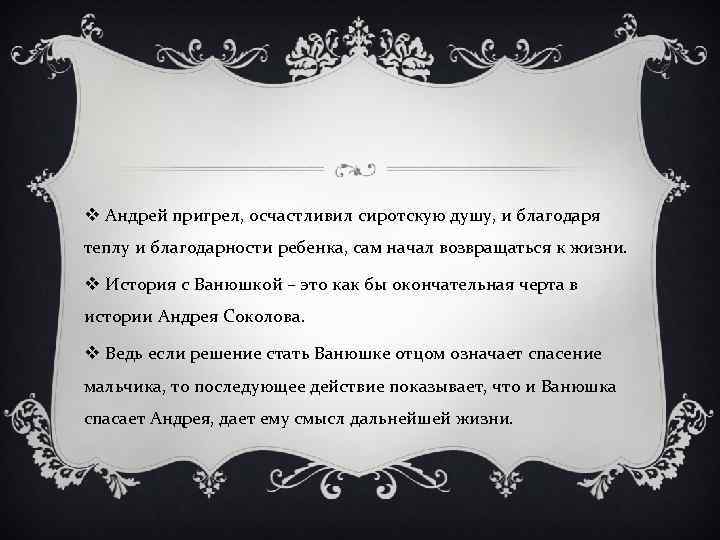 ❖ Андрей пригрел, осчастливил сиротскую душу, и благодаря теплу и благодарности ребенка, сам начал возвращаться к жизни.

❖ История с Ванюшкой – это как бы окончательная черта в истории Андрея Соколова.

❖ Ведь если решение стать Ванюшке отцом означает спасение мальчика, то последующее действие показывает, что и Ванюшка спасает Андрея, дает ему смысл дальнейшей жизни.